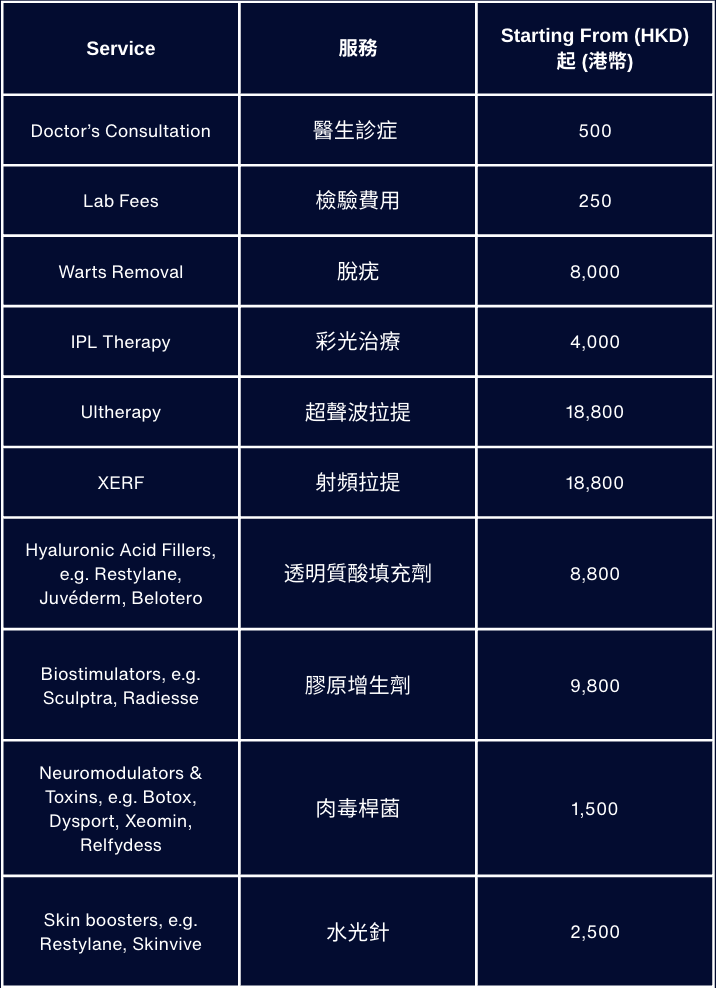 | Service | 服務 | Starting From (HKD) 起 (港幣) |
|---|---|---|
| Doctor's Consultation | 醫生診症 | 500 |
| Lab Fees | 檢驗費用 | 250 |
| Warts Removal | 脫疣 | 8,000 |
| IPL Therapy | 彩光治療 | 4,000 |
| Ultherapy | 超聲波拉提 | 18,800 |
| XERF | 射頻拉提 | 18,800 |
| Hyaluronic Acid Fillers, e.g. Restylane, Juvéderm, Belotero | 透明質酸填充劑 | 8,800 |
| Biostimulators, e.g. Sculptra, Radiesse | 膠原增生劑 | 9,800 |
| Neuromodulators & Toxins, e.g. Botox, Dysport, Xeomin, Relfydess | 肉毒桿菌 | 1,500 |
| Skin boosters, e.g. Restylane, Skinvive | 水光針 | 2,500 |